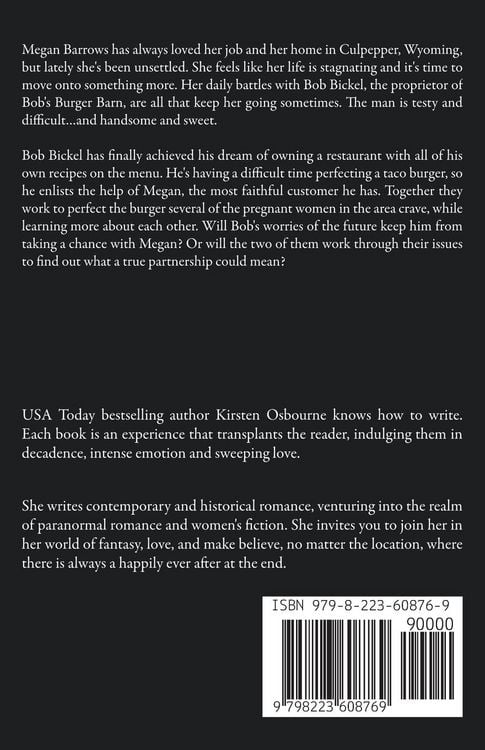 Megan Barrows has always loved her job and her home in Culpepper, Wyoming, but lately she's been unsettled. She feels like her life is stagnating and it's time to move onto something more. Her daily battles with Bob Bickel, the proprietor of Bob's Burger Barn, are all that keep her going sometimes. The man is testy and difficult...and handsome and sweet.

Bob Bickel has finally achieved his dream of owning a restaurant with all of his own recipes on the menu. He's having a difficult time perfecting a taco burger, so he enlists the help of Megan, the most faithful customer he has. Together they work to perfect the burger several of the pregnant women in the area crave, while learning more about each other. Will Bob's worries of the future keep him from taking a chance with Megan? Or will the two of them work through their issues to find out what a true partnership could mean?

USA Today bestselling author Kirsten Osbourne knows how to write. Each book is an experience that transplants the reader, indulging them in decadence, intense emotion and sweeping love.

She writes contemporary and historical romance, venturing into the realm of paranormal romance and women's fiction. She invites you to join her in her world of fantasy, love, and make believe, no matter the location, where there is always a happily ever after at the end.

ISBN 979-8-223-60876-9

90000

9 798223 608769